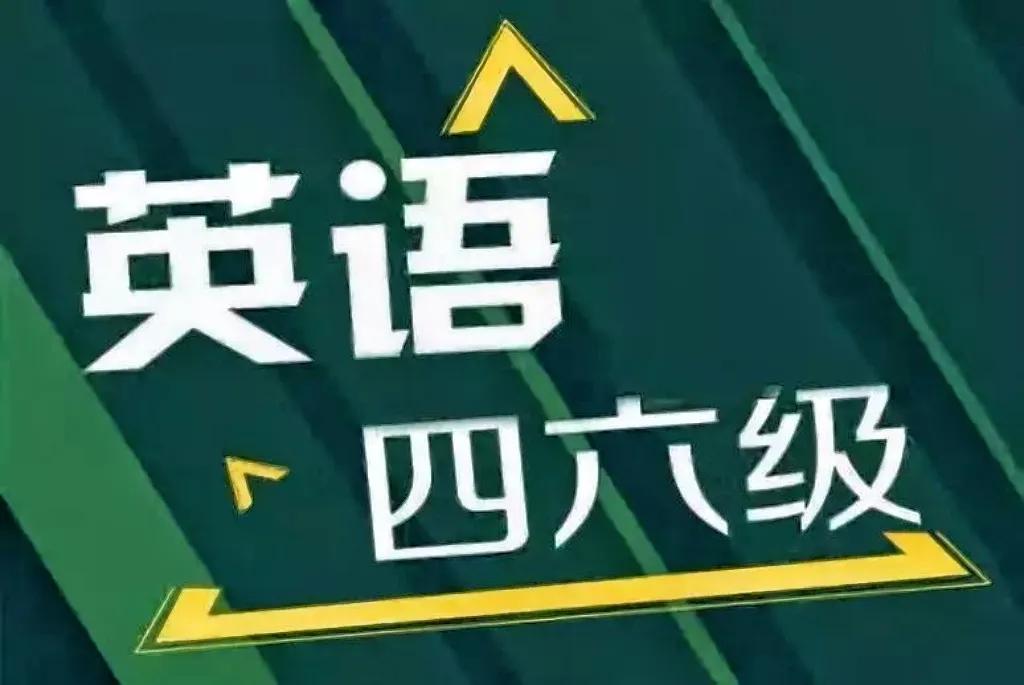 英语
四六级